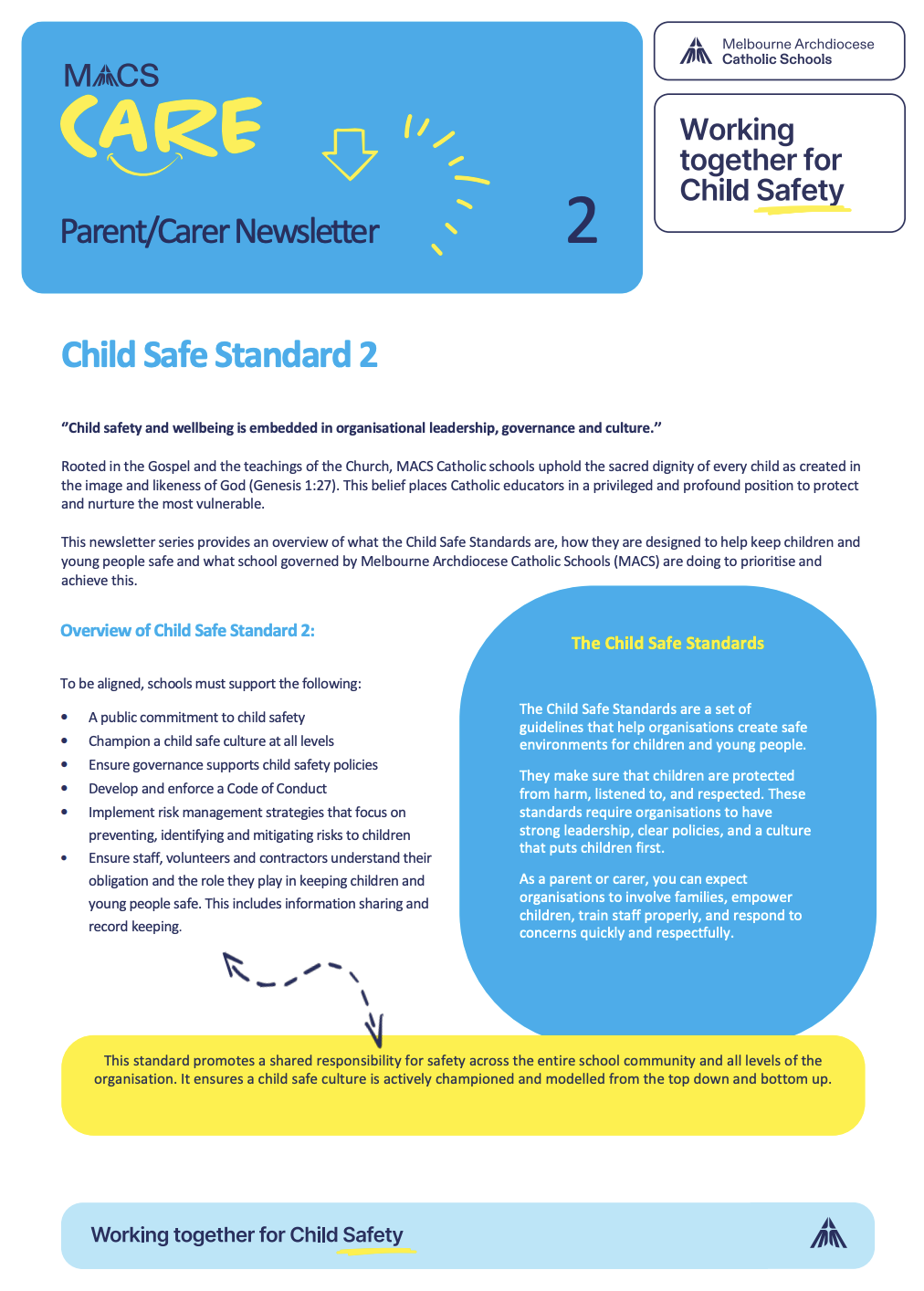 MACS
CARE

Parent/Carer Newsletter

2

Melbourne Archdiocese
Catholic Schools

Working together for Child Safety

Child Safe Standard 2

"Child safety and wellbeing is embedded in organisational leadership, governance and culture."

Rooted in the Gospel and the teachings of the Church, MACS Catholic schools uphold the sacred dignity of every child as created in the image and likeness of God (Genesis 1:27). This belief places Catholic educators in a privileged and profound position to protect and nurture the most vulnerable.

This newsletter series provides an overview of what the Child Safe Standards are, how they are designed to help keep children and young people safe and what school governed by Melbourne Archdiocese Catholic Schools (MACS) are doing to prioritise and achieve this.

Overview of Child Safe Standard 2:

To be aligned, schools must support the following:

• A public commitment to child safety
• Champion a child safe culture at all levels
• Ensure governance supports child safety policies
• Develop and enforce a Code of Conduct
• Implement risk management strategies that focus on preventing, identifying and mitigating risks to children
• Ensure staff, volunteers and contractors understand their obligation and the role they play in keeping children and young people safe. This includes information sharing and record keeping.

The Child Safe Standards

The Child Safe Standards are a set of guidelines that help organisations create safe environments for children and young people.

They make sure that children are protected from harm, listened to, and respected. These standards require organisations to have strong leadership, clear policies, and a culture that puts children first.

As a parent or carer, you can expect organisations to involve families, empower children, train staff properly, and respond to concerns quickly and respectfully.

This standard promotes a shared responsibility for safety across the entire school community and all levels of the organisation. It ensures a child safe culture is actively championed and modelled from the top down and bottom up.

Working together for Child Safety